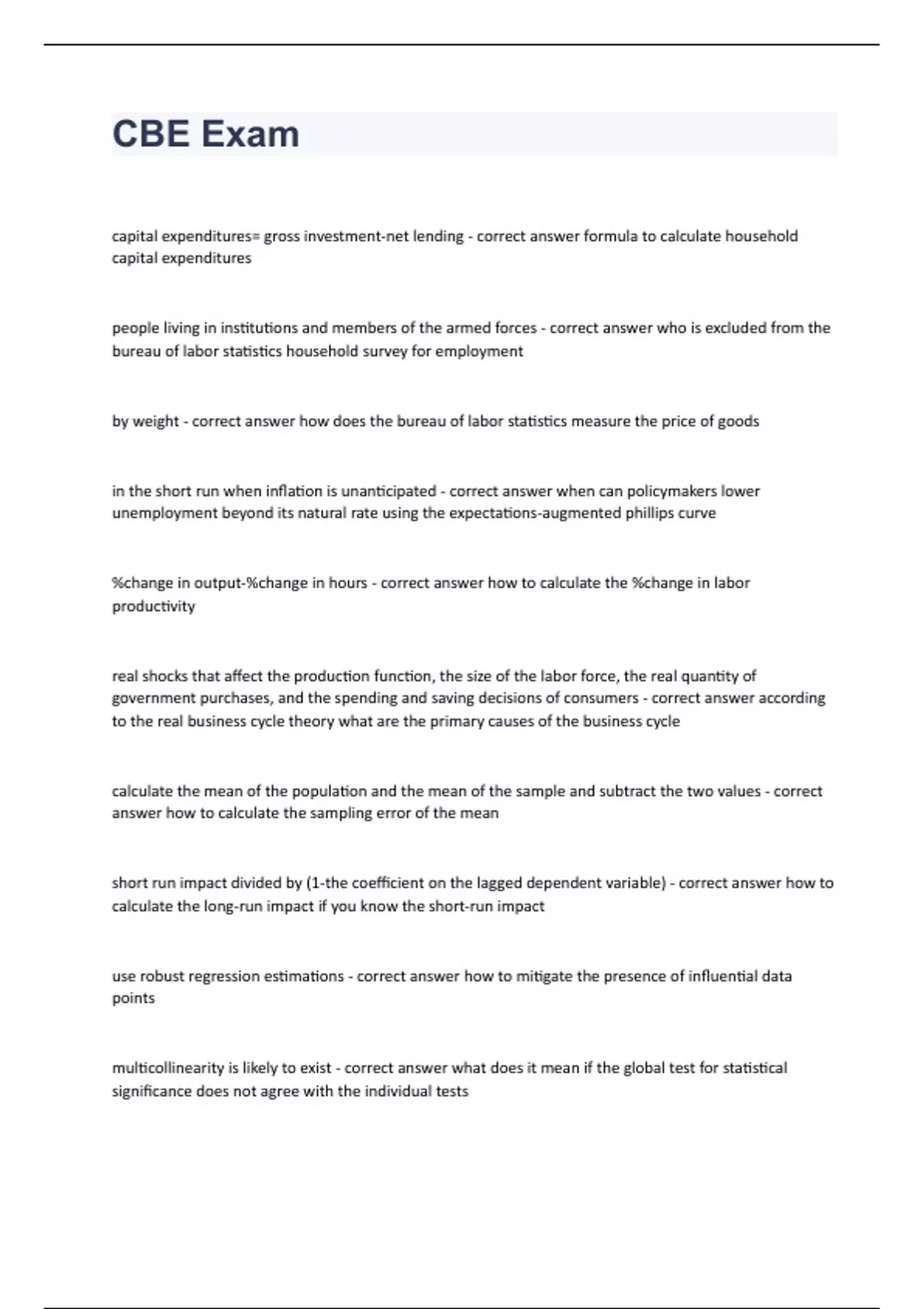 CBE Exam

capital expenditures= gross investment-net lending - correct answer formula to calculate household capital expenditures

people living in institutions and members of the armed forces - correct answer who is excluded from the bureau of labor statistics household survey for employment

by weight - correct answer how does the bureau of labor statistics measure the price of goods

in the short run when inflation is unanticipated - correct answer when can policymakers lower unemployment beyond its natural rate using the expectations-augmented phillips curve

%change in output-%change in hours - correct answer how to calculate the %change in labor productivity

real shocks that affect the production function, the size of the labor force, the real quantity of government purchases, and the spending and saving decisions of consumers - correct answer according to the real business cycle theory what are the primary causes of the business cycle

calculate the mean of the population and the mean of the sample and subtract the two values - correct answer how to calculate the sampling error of the mean

short run impact divided by (1-the coefficient on the lagged dependent variable) - correct answer how to calculate the long-run impact if you know the short-run impact

use robust regression estimations - correct answer how to mitigate the presence of influential data points

multicollinearity is likely to exist - correct answer what does it mean if the global test for statistical significance does not agree with the individual tests